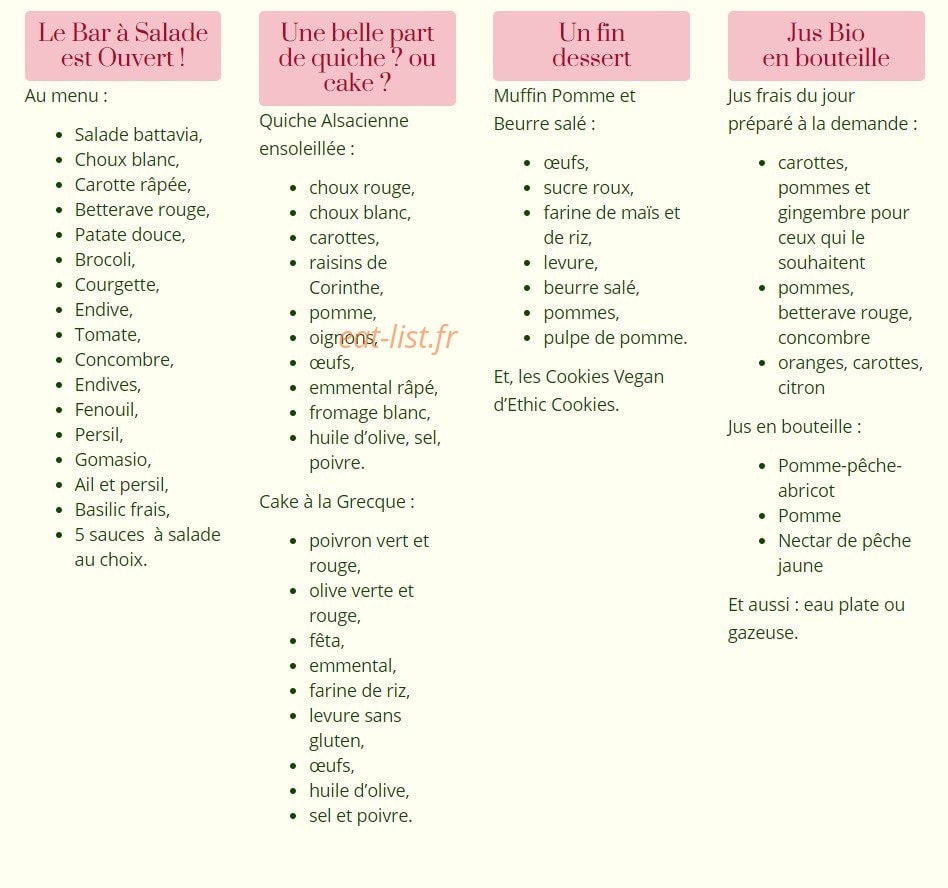 Le Bar à Salade est Ouvert !

Au menu :

- Salade battavia,
- Choux blanc,
- Carotte râpée,
- Betterave rouge,
- Patate douce,
- Brocoli,
- Courgette,
- Endive,
- Tomate,
- Concombre,
- Endives,
- Fenouil,
- Persil,
- Gomasio,
- Ail et persil,
- Basilic frais,
- 5 sauces à salade au choix.

Une belle part de quiche ? ou cake ?

Quiche Alsacienne ensoleillée :

- choux rouge,
- choux blanc,
- carottes,
- raisins de Corinthe,
- pomme,
- oignons,
- œufs,
- emmental râpé,
- fromage blanc,
- huile d'olive, sel, poivre.

Cake à la Grecque :

- poivron vert et rouge,
- olive verte et rouge,
- fêta,
- emmental,
- farine de riz,
- levure sans gluten,
- œufs,
- huile d'olive,
- sel et poivre.

Un fin dessert

Muffin Pomme et Beurre salé :

- œufs,
- sucre roux,
- farine de maïs et de riz,
- levure,
- beurre salé,
- pommes,
- pulpe de pomme.

Et, les Cookies Vegan d'Ethic Cookies.

Jus Bio en bouteille

Jus frais du jour préparé à la demande :

- carottes, pommes et gingembre pour ceux qui le souhaitent
- pommes, betterave rouge, concombre
- oranges, carottes, citron

Jus en bouteille :

- Pomme-pêche-abricot
- Pomme
- Nectar de pêche jaune

Et aussi : eau plate ou gazeuse.

eat-list.fr